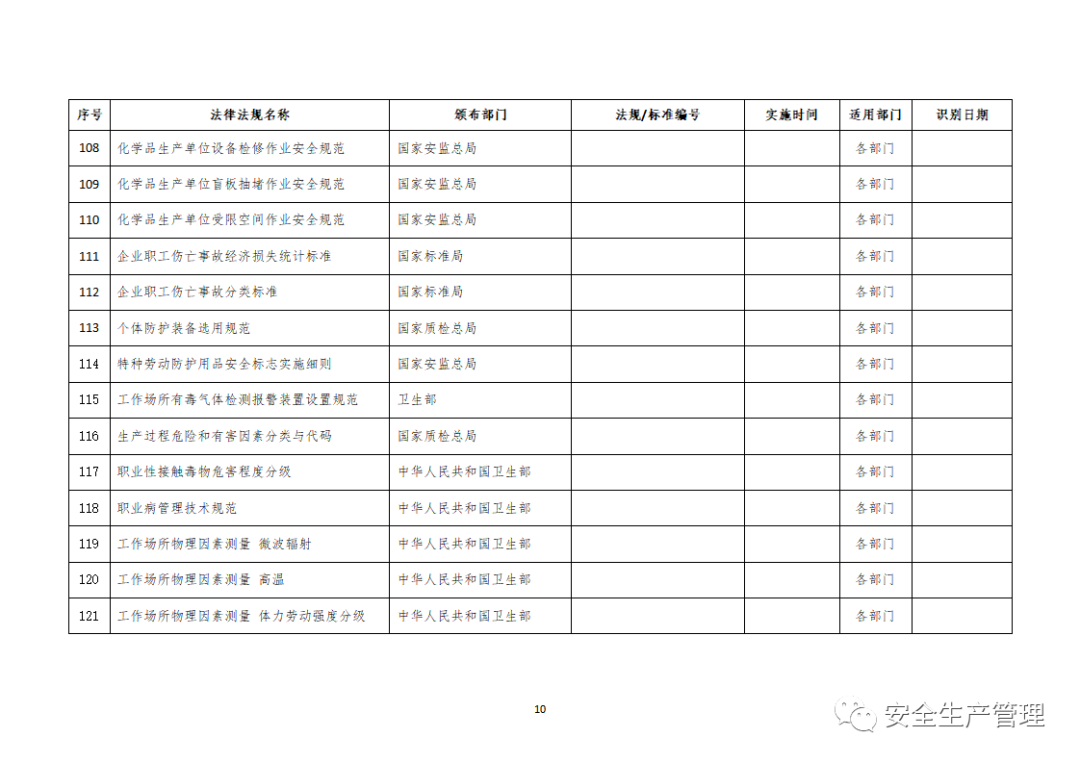 | 序号 | 法律法规名称 | 颁布部门 | 法规/标准编号 | 实施时间 | 适用部门 | 识别日期 |
|---|---|---|---|---|---|---|
| 108 | 化学品生产单位设备检修作业安全规范 | 国家安监总局 | | | 各部门 | |
| 109 | 化学品生产单位盲板抽堵作业安全规范 | 国家安监总局 | | | 各部门 | |
| 110 | 化学品生产单位受限空间作业安全规范 | 国家安监总局 | | | 各部门 | |
| 111 | 企业职工伤亡事故经济损失统计标准 | 国家标准局 | | | 各部门 | |
| 112 | 企业职工伤亡事故分类标准 | 国家标准局 | | | 各部门 | |
| 113 | 个体防护装备选用规范 | 国家质检总局 | | | 各部门 | |
| 114 | 特种劳动防护用品安全标志实施细则 | 国家安监总局 | | | 各部门 | |
| 115 | 工作场所有毒气体检测报警装置设置规范 | 卫生部 | | | 各部门 | |
| 116 | 生产过程危险和有害因素分类与代码 | 国家质检总局 | | | 各部门 | |
| 117 | 职业性接触毒物危害程度分级 | 中华人民共和国卫生部 | | | 各部门 | |
| 118 | 职业病管理技术规范 | 中华人民共和国卫生部 | | | 各部门 | |
| 119 | 工作场所物理因素测量 微波辐射 | 中华人民共和国卫生部 | | | 各部门 | |
| 120 | 工作场所物理因素测量 高温 | 中华人民共和国卫生部 | | | 各部门 | |
| 121 | 工作场所物理因素测量 体力劳动强度分级 | 中华人民共和国卫生部 | | | 各部门 | |

10

安全生产管理